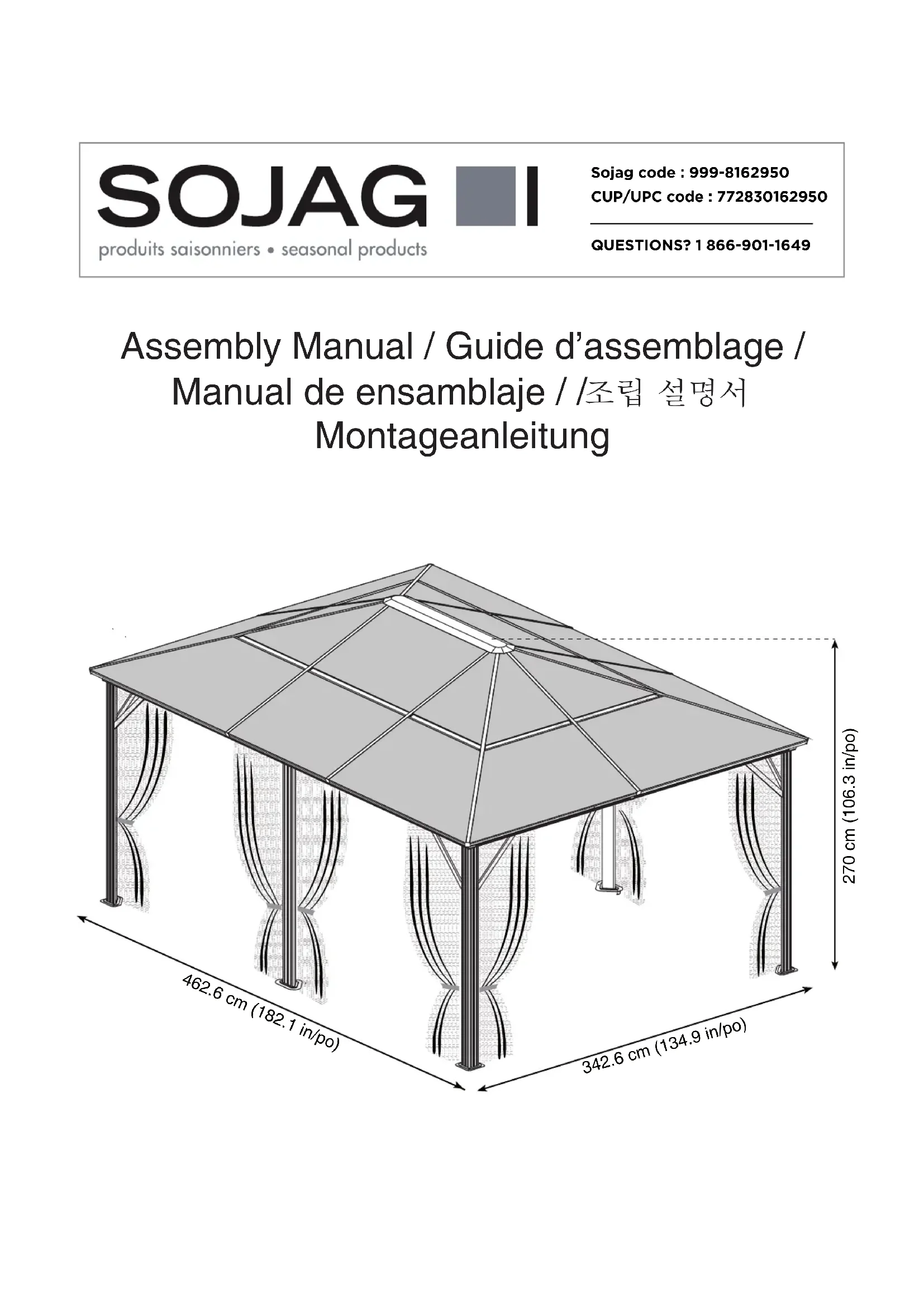 SOJAG
produits saisonniers • seasonal products

Sojag code : 999-8162950
CUP/UPC code : 772830162950

QUESTIONS? 1 866-901-1649

Assembly Manual / Guide d'assemblage / Manual de ensamblaje / /조립 설명서 Montageanleitung

270 cm (106.3 in/po)

462.6 cm (182.1 in/po)

342.6 cm (134.9 in/po)